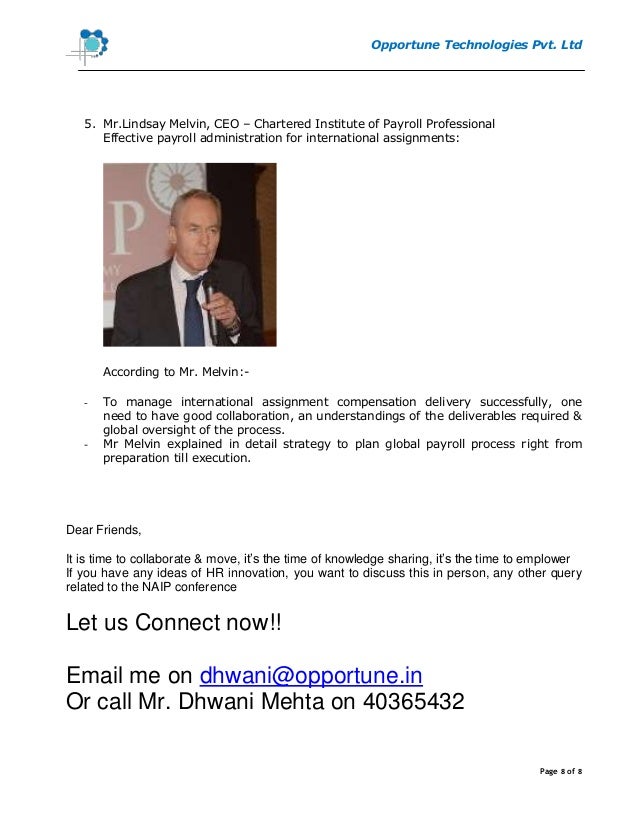 Opportune Technologies Pvt. Ltd

5. Mr.Lindsay Melvin, CEO – Chartered Institute of Payroll Professional
Effective payroll administration for international assignments:

According to Mr. Melvin:-

- To manage international assignment compensation delivery successfully, one need to have good collaboration, an understandings of the deliverables required & global oversight of the process.
- Mr Melvin explained in detail strategy to plan global payroll process right from preparation till execution.

Dear Friends,

It is time to collaborate & move, it's the time of knowledge sharing, it's the time to emplower
If you have any ideas of HR innovation, you want to discuss this in person, any other query related to the NAIP conference

Let us Connect now!!

Email me on dhwani@opportune.in
Or call Mr. Dhwani Mehta on 40365432

Page 8 of 8